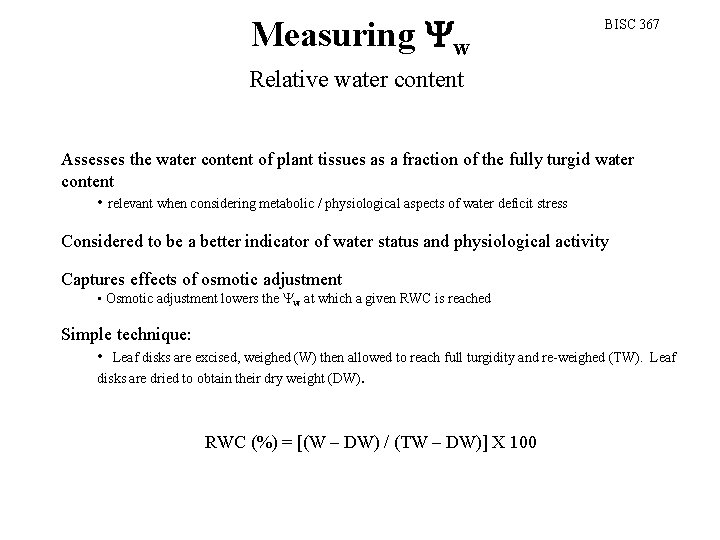 BISC 367

Measuring $\Psi_w$

Relative water content

Assesses the water content of plant tissues as a fraction of the fully turgid water content

• relevant when considering metabolic / physiological aspects of water deficit stress

Considered to be a better indicator of water status and physiological activity

Captures effects of osmotic adjustment

• Osmotic adjustment lowers the $\Psi_w$ at which a given RWC is reached

Simple technique:

• Leaf disks are excised, weighed (W) then allowed to reach full turgidity and re-weighed (TW). Leaf disks are dried to obtain their dry weight (DW).

RWC (%) = [(W – DW) / (TW – DW)] X 100